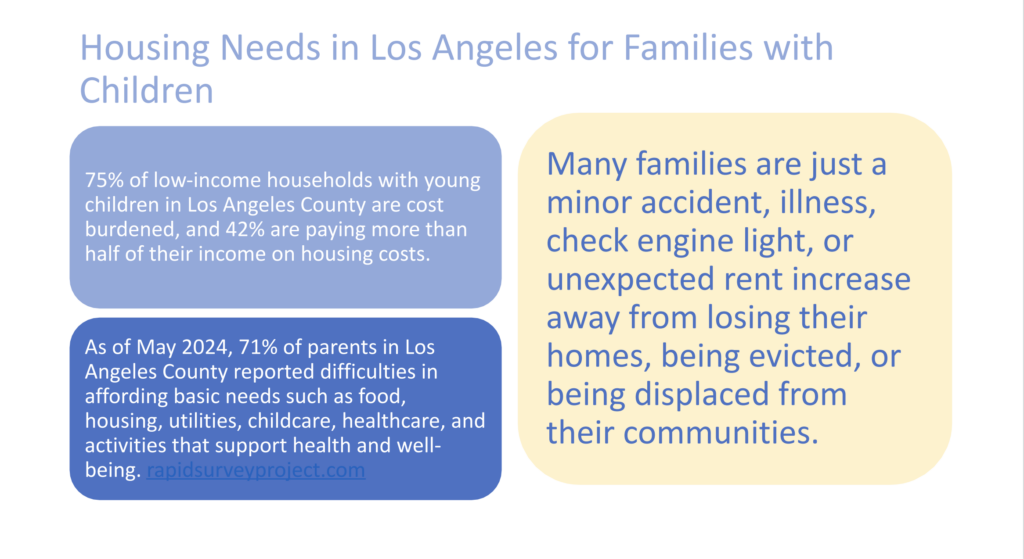 Housing Needs in Los Angeles for Families with Children

75% of low-income households with young children in Los Angeles County are cost burdened, and 42% are paying more than half of their income on housing costs.

As of May 2024, 71% of parents in Los Angeles County reported difficulties in affording basic needs such as food, housing, utilities, childcare, healthcare, and activities that support health and well-being. rapidsurveyproject.com

Many families are just a minor accident, illness, check engine light, or unexpected rent increase away from losing their homes, being evicted, or being displaced from their communities.